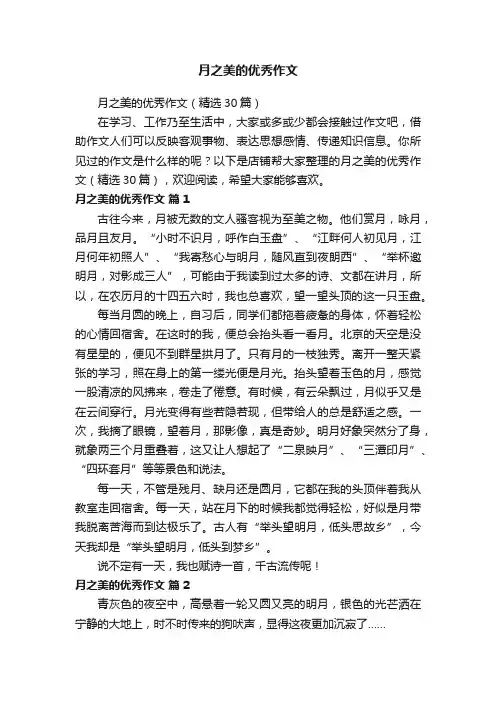 月之美的优秀作文

月之美的优秀作文（精选30篇）

在学习、工作乃至生活中，大家或多或少都会接触过作文吧，借助作文人们可以反映客观事物、表达思想感情、传递知识信息。你所见过的作文是什么样的呢？以下是店铺帮大家整理的月之美的优秀作文（精选30篇），欢迎阅读，希望大家能够喜欢。

月之美的优秀作文 篇1

古往今来，月被无数的文人骚客视为至美之物。他们赏月，咏月，品月且友月。“小时不识月，呼作白玉盘”、“江畔何人初见月，江月何年初照人”、“我寄愁心与明月，随风直到夜朗西”、“举杯邀明月，对影成三人”，可能由于我读到过太多的诗、文都在讲月，所以，在农历月的十四五六时，我也总喜欢，望一望头顶的这一只玉盘。

每当月圆的晚上，自习后，同学们都拖着疲惫的身体，怀着轻松的心情回宿舍。在这时的我，便总会抬头看一看月。北京的天空是没有星星的，便见不到群星拱月了。只有月的一枝独秀。离开一整天紧张的学习，照在身上的第一缕光便是月光。抬头望着玉色的月，感觉一股清凉的风拂来，卷走了倦意。有时候，有云朵飘过，月似乎又是在云间穿行。月光变得有些若隐若现，但带给人的总是舒适之感。一次，我摘了眼镜，望着月，那影像，真是奇妙。明月好象突然分了身，就象两三个月重叠着，这又让人想起了“二泉映月”、“三潭印月”、“四环套月”等等景色和说法。

每一天，不管是残月、缺月还是圆月，它都在我的头顶伴着我从教室走回宿舍。每一天，站在月下的时候我都觉得轻松，好似是月带我脱离苦海而到达极乐了。古人有“举头望明月，低头思故乡”，今天我却是“举头望明月，低头到梦乡”。

说不定有一天，我也赋诗一首，千古流传呢！

月之美的优秀作文 篇2

青灰色的夜空中，高悬着一轮又圆又亮的明月，银色的光芒洒在宁静的大地上，时不时传来的狗吠声，显得这夜更加沉寂了……